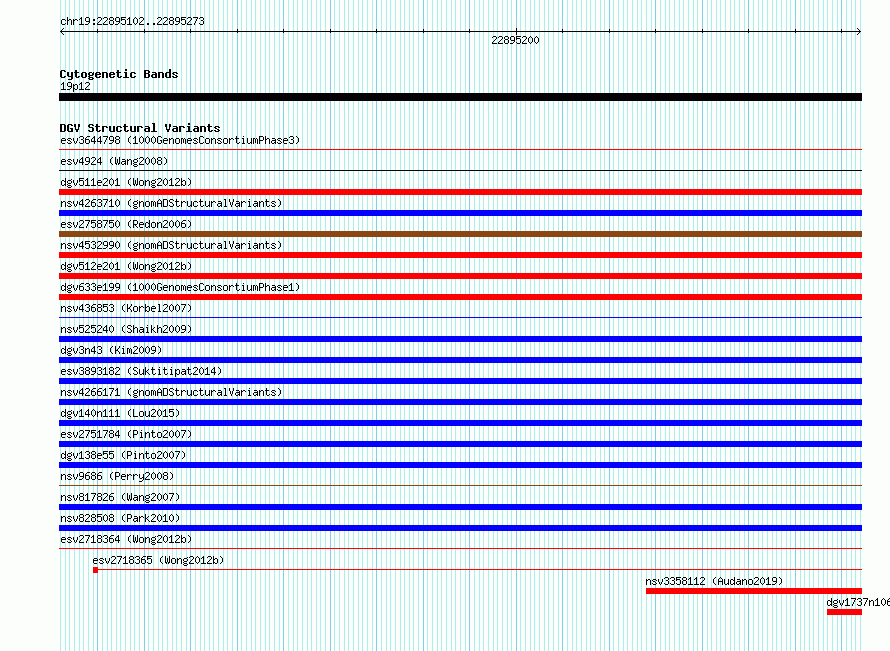 chr19:22895102..22895273

22895200

Cytogenetic Bands
19p12

DGV Structural Variants
esv3644798 (1000GenomesConsortiumPhase3)
esv4924 (Wang2008)
dgv511e201 (Wong2012b)
nsv4263710 (gnomADStructuralVariants)
esv2758750 (Redon2006)
nsv4532990 (gnomADStructuralVariants)
dgv512e201 (Wong2012b)
dgv633e199 (1000GenomesConsortiumPhase1)
nsv436853 (Korbel2007)
nsv525240 (Shaikh2009)
dgv3n43 (Kim2009)
esv3893182 (Suktitipat2014)
nsv4266171 (gnomADStructuralVariants)
dgv140n111 (Lou2015)
esv2751784 (Pinto2007)
dgv138e55 (Pinto2007)
nsv9686 (Perry2008)
nsv817826 (Wang2007)
nsv828508 (Park2010)
esv2718364 (Wong2012b)
esv2718365 (Wong2012b)
nsv3358112 (Audano2019)
dgv1737n106